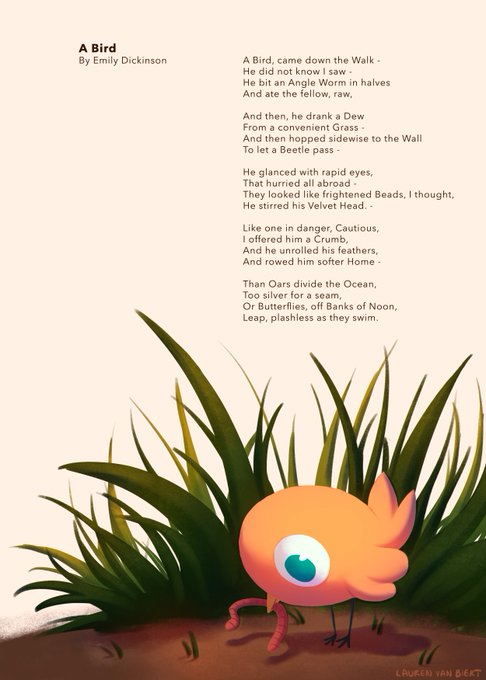 A Bird
By Emily Dickinson

A Bird, came down the Walk -
He did not know I saw -
He bit an Angle Worm in halves
And ate the fellow, raw,

And then, he drank a Dew
From a convenient Grass -
And then hopped sidewise to the Wall
To let a Beetle pass -

He glanced with rapid eyes,
That hurried all abroad -
They looked like frightened Beads, I thought,
He stirred his Velvet Head. -

Like one in danger, Cautious,
I offered him a Crumb,
And he unrolled his feathers,
And rowed him softer Home -

Than Oars divide the Ocean,
Too silver for a seam,
Or Butterflies, off Banks of Noon,
Leap, plashless as they swim.

LAUREN VAN BIERT